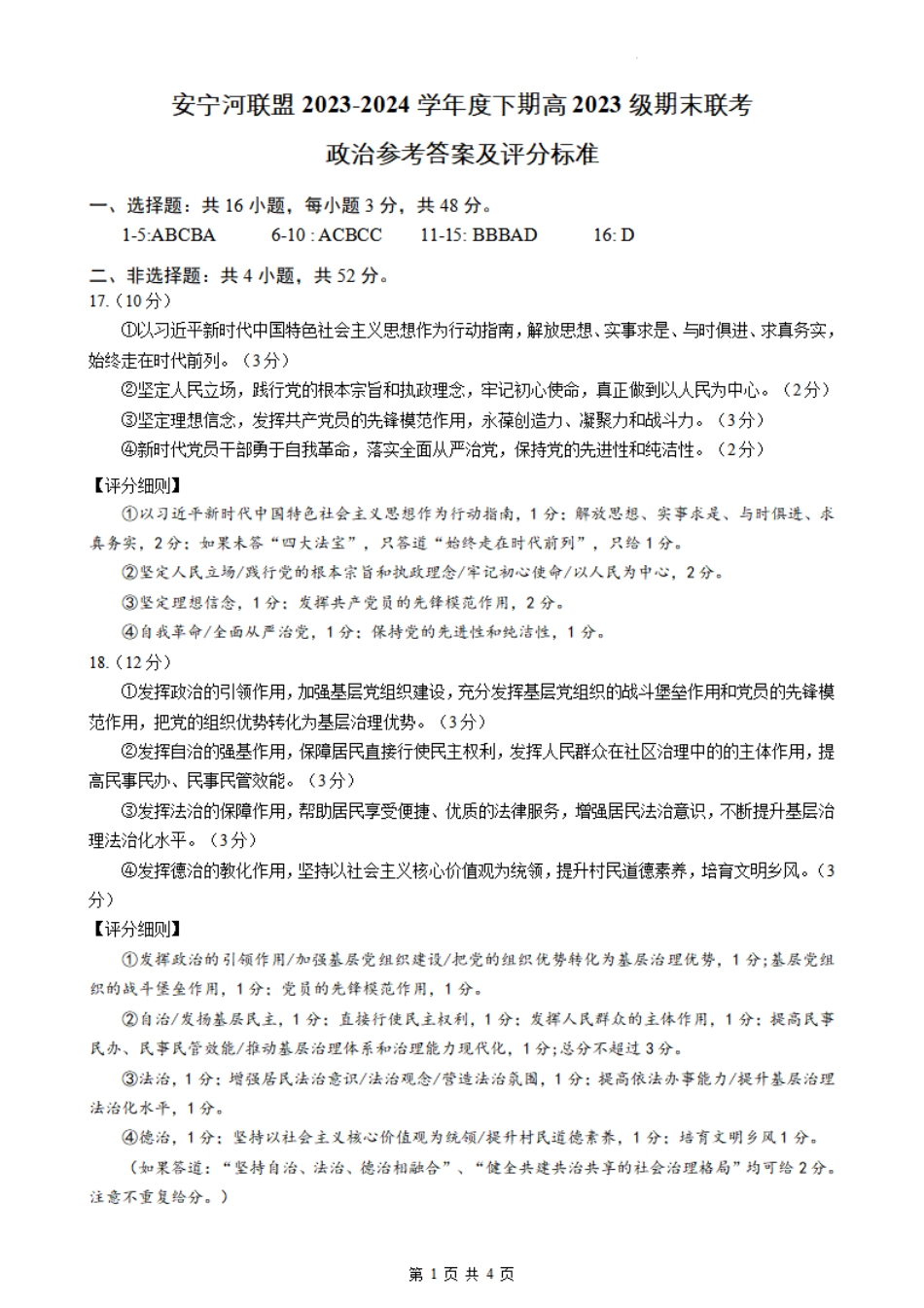 安宁河联盟 2023-2024 学年度下期高 2023 级期末联考

政治参考答案及评分标准

一、选择题：共 16 小题，每小题 3 分，共 48 分。

1-5:ABCBA　　6-10 : ACBCC　　11-15: BBBAD　　16: D

二、非选择题：共 4 小题，共 52 分。

17.（10 分）

①以习近平新时代中国特色社会主义思想作为行动指南，解放思想、实事求是、与时俱进、求真务实，始终走在时代前列。（3 分）

②坚定人民立场，践行党的根本宗旨和执政理念，牢记初心使命，真正做到以人民为中心。（2 分）

③坚定理想信念，发挥共产党员的先锋模范作用，永葆创造力、凝聚力和战斗力。（3 分）

④新时代党员干部勇于自我革命，落实全面从严治党，保持党的先进性和纯洁性。（2 分）

【评分细则】

①以习近平新时代中国特色社会主义思想作为行动指南，1 分；解放思想、实事求是、与时俱进、求真务实，2 分；如果未答“四大法宝”，只答道“始终走在时代前列”，只给 1 分。

②坚定人民立场/践行党的根本宗旨和执政理念/牢记初心使命/以人民为中心，2 分。

③坚定理想信念，1 分；发挥共产党员的先锋模范作用，2 分。

④自我革命/全面从严治党，1 分；保持党的先进性和纯洁性，1 分。

18.（12 分）

①发挥政治的引领作用，加强基层党组织建设，充分发挥基层党组织的战斗堡垒作用和党员的先锋模范作用，把党的组织优势转化为基层治理优势。（3 分）

②发挥自治的强基作用，保障居民直接行使民主权利，发挥人民群众在社区治理中的的主体作用，提高民事民办、民事民管效能。（3 分）

③发挥法治的保障作用，帮助居民享受便捷、优质的法律服务，增强居民法治意识，不断提升基层治理法治化水平。（3 分）

④发挥德治的教化作用，坚持以社会主义核心价值观为统领，提升村民道德素养，培育文明乡风。（3 分）

【评分细则】

①发挥政治的引领作用/加强基层党组织建设/把党的组织优势转化为基层治理优势，1 分；基层党组织的战斗堡垒作用，1 分；党员的先锋模范作用，1 分。

②自治/发扬基层民主，1 分；直接行使民主权利，1 分；发挥人民群众的主体作用，1 分；提高民事民办、民事民管效能/推动基层治理体系和治理能力现代化，1 分；总分不超过 3 分。

③法治，1 分；增强居民法治意识/法治观念/营造法治氛围，1 分；提高依法办事能力/提升基层治理法治化水平，1 分。

④德治，1 分；坚持以社会主义核心价值观为统领/提升村民道德素养，1 分；培育文明乡风 1 分。

（如果答道：“坚持自治、法治、德治相融合”、“健全共建共治共享的社会治理格局”均可给 2 分。注意不重复给分。）

第 1 页 共 4 页